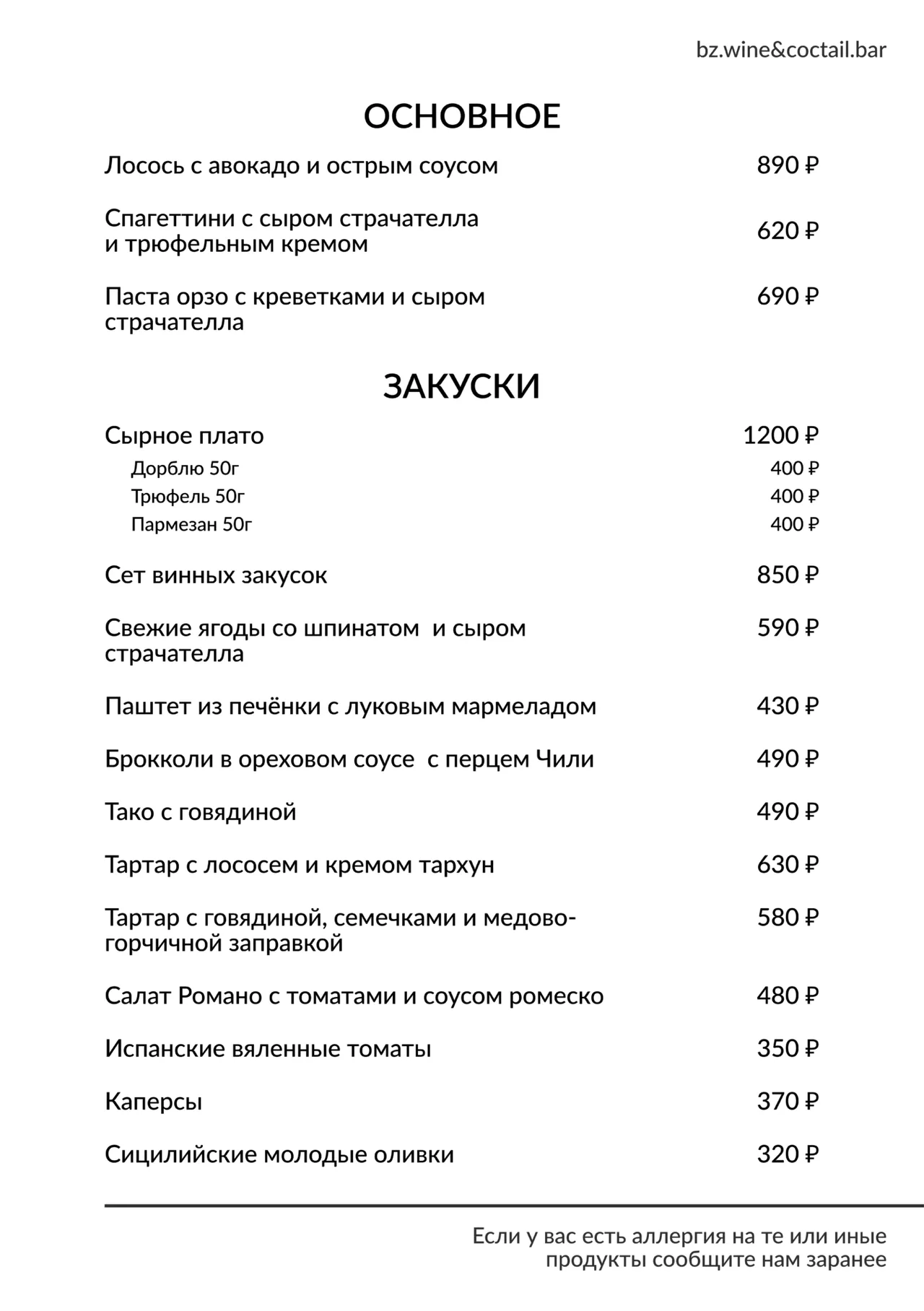 bz.wine&coctail.bar

ОСНОВНОЕ

Лосось с авокадо и острым соусом 890 ₽

Спагеттини с сыром страчателла и трюфельным кремом 620 ₽

Паста орзо с креветками и сыром страчателла 690 ₽

ЗАКУСКИ

Сырное плато 1200 ₽
Дорблю 50г 400 ₽
Трюфель 50г 400 ₽
Пармезан 50г 400 ₽

Сет винных закусок 850 ₽

Свежие ягоды со шпинатом и сыром страчателла 590 ₽

Паштет из печёнки с луковым мармеладом 430 ₽

Брокколи в ореховом соусе с перцем Чили 490 ₽

Тако с говядиной 490 ₽

Тартар с лососем и кремом тархун 630 ₽

Тартар с говядиной, семечками и медово-горчичной заправкой 580 ₽

Салат Романо с томатами и соусом ромеско 480 ₽

Испанские вяленные томаты 350 ₽

Каперсы 370 ₽

Сицилийские молодые оливки 320 ₽

Если у вас есть аллергия на те или иные продукты сообщите нам заранее